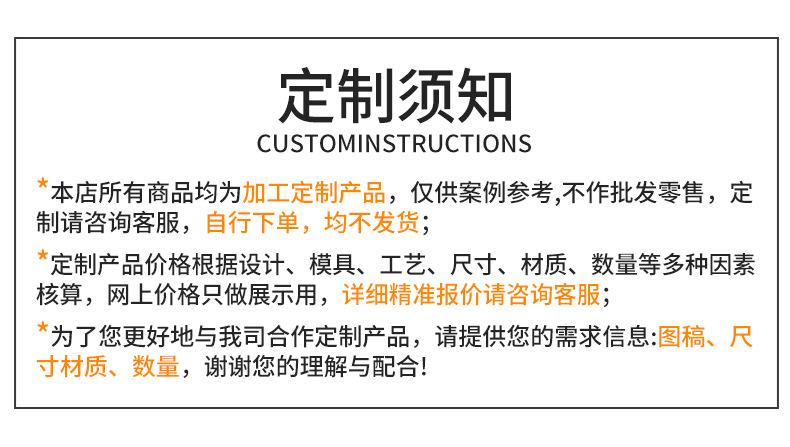 定制须知
CUSTOMINSTRUCTIONS

*本店所有商品均为加工定制产品，仅供案例参考,不作批发零售，定制请咨询客服，自行下单，均不发货;

*定制产品价格根据设计、模具、工艺、尺寸、材质、数量等多种因素核算，网上价格只做展示用，详细精准报价请咨询客服;

*为了您更好地与我司合作定制产品，请提供您的需求信息:图稿、尺寸材质、数量，谢谢您的理解与配合!